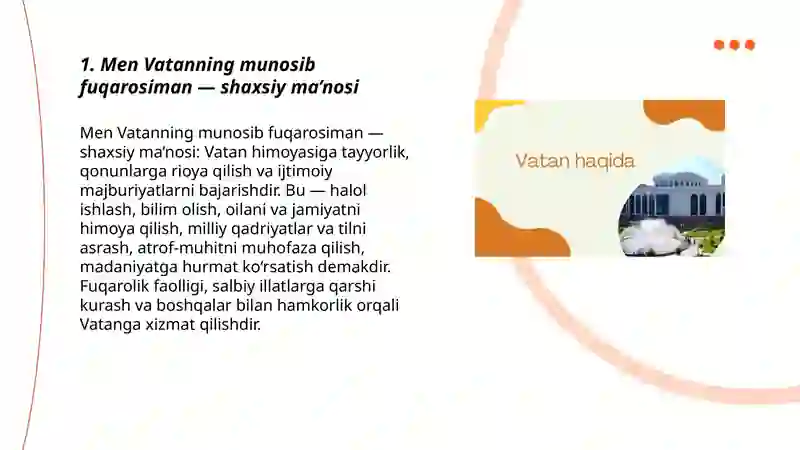 1. Men Vatanning munosib fuqarosiman — shaxsiy ma’nosi

Men Vatanning munosib fuqarosiman — shaxsiy ma’nosi: Vatan himoyasiga tayyorlik, qonunlarga rioya qilish va ijtimoiy majburiyatlarni bajarishdir. Bu — halol ishlash, bilim olish, oilani va jamiyatni himoya qilish, milliy qadriyatlar va tilni asrash, atrof-muhitni muhofaza qilish, madaniyatga hurmat ko‘rsatish demakdir. Fuqarolik faolligi, salbiy illatlarga qarshi kurash va boshqalar bilan hamkorlik orqali Vatanga xizmat qilishdir.

Vatan haqida